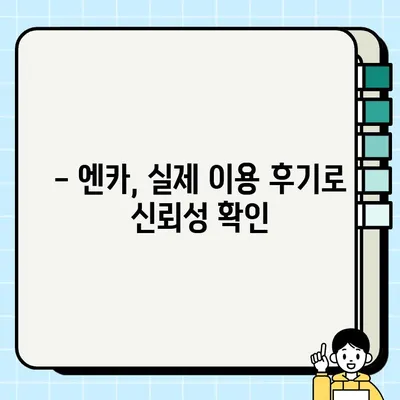 – 엔카, 실제 이용 후기로 신뢰성 확인